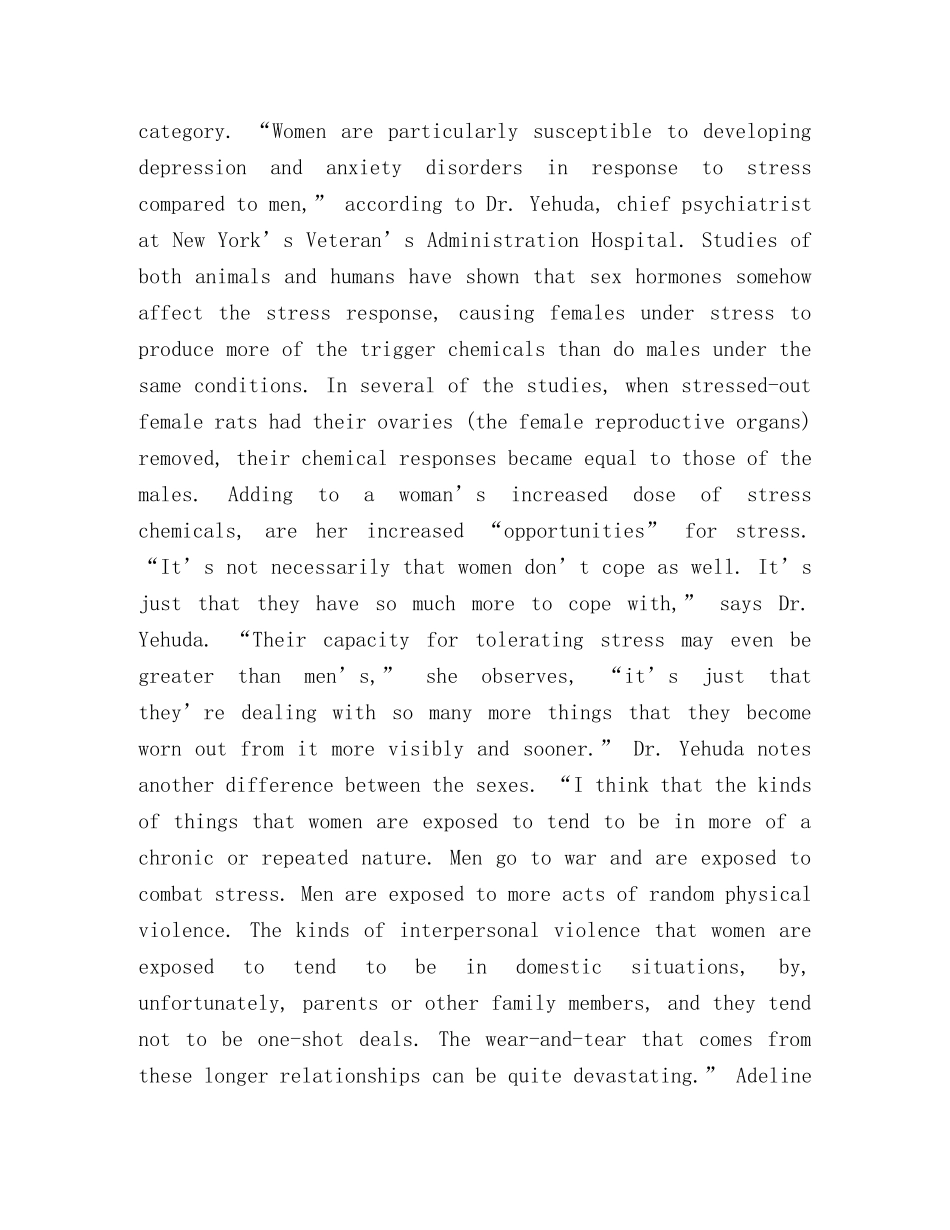 category. “Women are particularly susceptible to developing depression and anxiety disorders in response to stress compared to men,” according to Dr. Yehuda, chief psychiatrist at New York’s Veteran’s Administration Hospital. Studies of both animals and humans have shown that sex hormones somehow affect the stress response, causing females under stress to produce more of the trigger chemicals than do males under the same conditions. In several of the studies, when stressed-out female rats had their ovaries (the female reproductive organs) removed, their chemical responses became equal to those of the males. Adding to a woman’s increased dose of stress chemicals, are her increased “opportunities” for stress. “It’s not necessarily that women don’t cope as well. It’s just that they have so much more to cope with,” says Dr. Yehuda. “Their capacity for tolerating stress may even be greater than men’s,” she observes, “it’s just that they’re dealing with so many more things that they become worn out from it more visibly and sooner.” Dr. Yehuda notes another difference between the sexes. “I think that the kinds of things that women are exposed to tend to be in more of a chronic or repeated nature. Men go to war and are exposed to combat stress. Men are exposed to more acts of random physical violence. The kinds of interpersonal violence that women are exposed to tend to be in domestic situations, by, unfortunately, parents or other family members, and they tend not to be one-shot deals. The wear-and-tear that comes from these longer relationships can be quite devastating.” Adeline